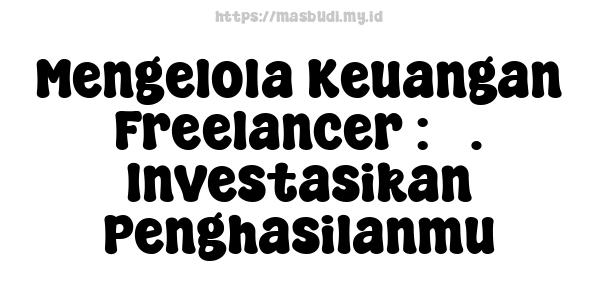 https://masbudi.my.id

Mengelola Keuangan Freelancer : . Investasikan Penghasilanmu